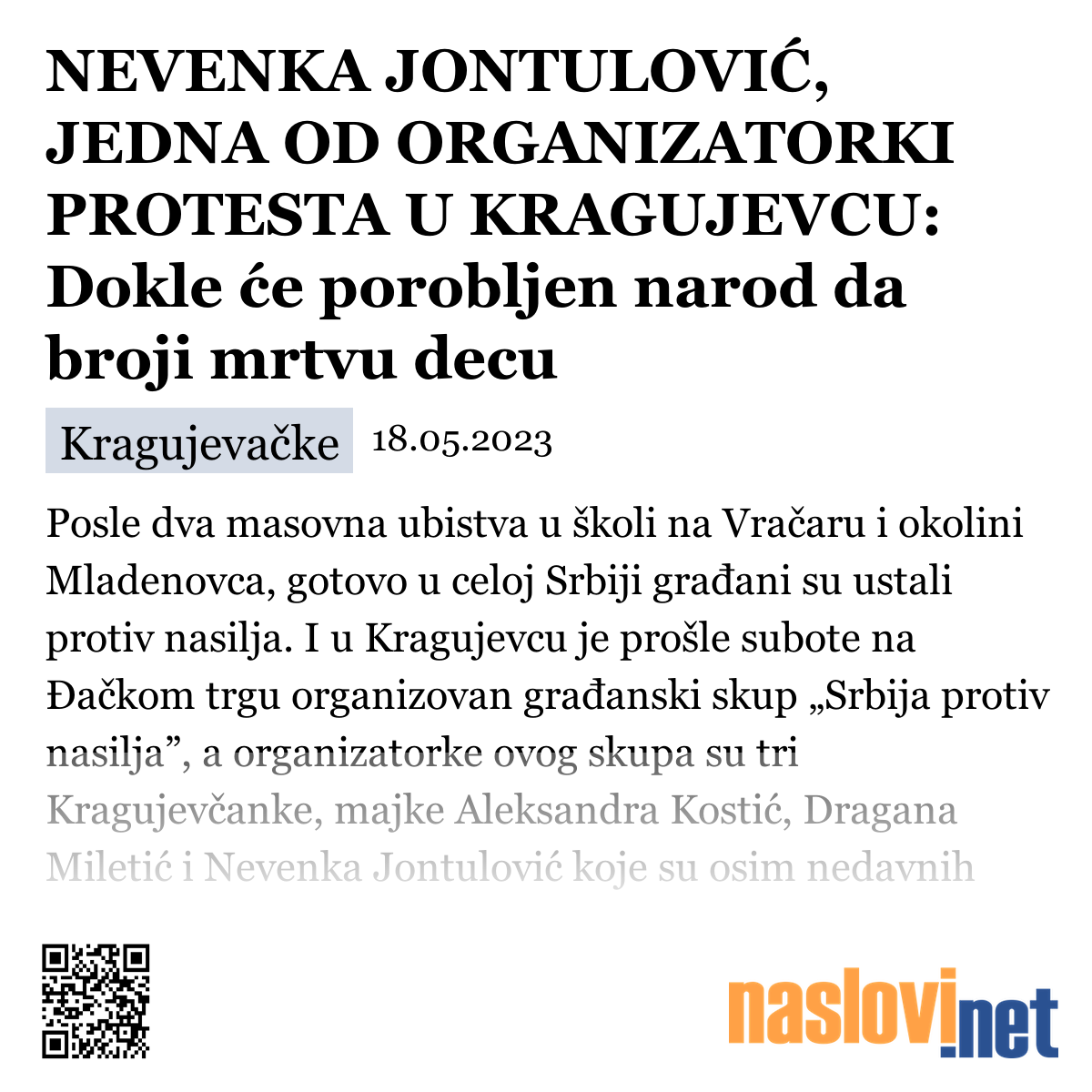 NEVENKA JONTULOVIĆ, JEDNA OD ORGANIZATORKI PROTESTA U KRAGUJEVCU: Dokle će porobljen narod da broji mrtvu decu

Kragujevačke 18.05.2023

Posle dva masovna ubistva u školi na Vračaru i okolini Mladenovca, gotovo u celoj Srbiji građani su ustali protiv nasilja. I u Kragujevcu je prošle subote na Đačkom trgu organizovan građanski skup „Srbija protiv nasilja”, a organizatorke ovog skupa su tri Kragujevčanke, majke Aleksandra Kostić, Dragana Miletić i Nevenka Jontulović koje su osim nedavnih

naslovi.net